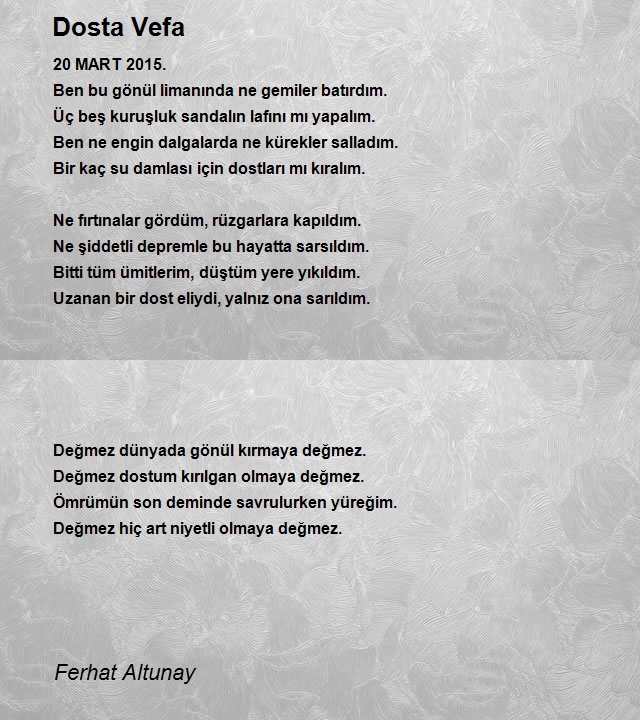 Dosta Vefa

20 MART 2015.
Ben bu gönül limanında ne gemiler batırdım.
Üç beş kuruşluk sandalın lafını mı yapalım.
Ben ne engin dalgalarda ne kürekler salladım.
Bir kaç su damlası için dostları mı kıralım.

Ne fırtınalar gördüm, rüzgarlara kapıldım.
Ne şiddetli depremle bu hayatta sarsıldım.
Bitti tüm ümitlerim, düştüm yere yıkıldım.
Uzanan bir dost eliydi, yalnız ona sarıldım.

Değmez dünyada gönül kırmaya değmez.
Değmez dostum kırılgan olmaya değmez.
Ömrümün son deminde savrulurken yüreğim.
Değmez hiç art niyetli olmaya değmez.

Ferhat Altunay